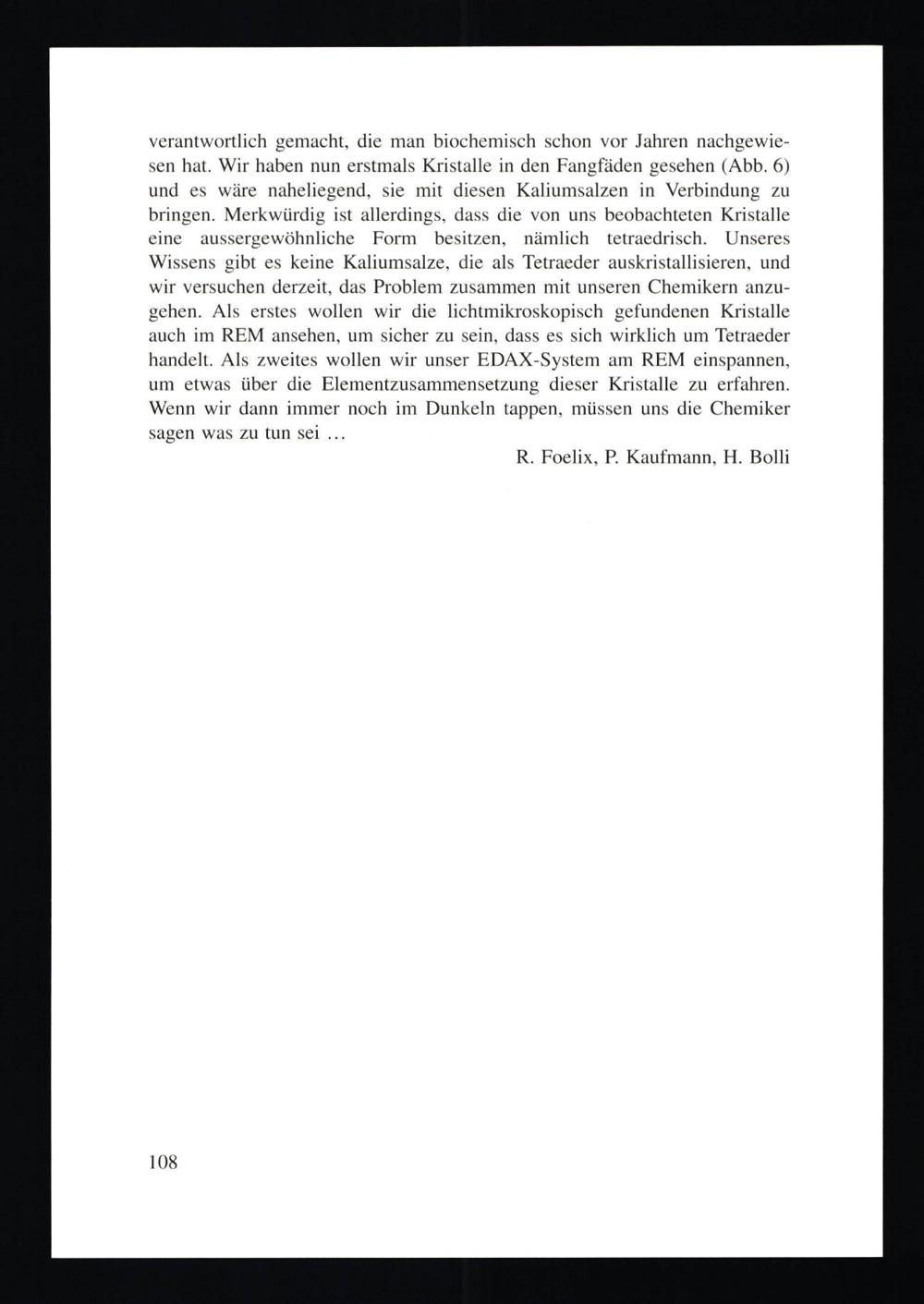 verantwortlich gemacht, die man biochemisch schon vor Jahren nachgewiesen hat. Wir haben nun erstmals Kristalle in den Fangfäden gesehen (Abb. 6) und es wäre naheliegend, sie mit diesen Kaliumsalzen in Verbindung zu bringen. Merkwürdig ist allerdings, dass die von uns beobachteten Kristalle eine aussergewöhnliche Form besitzen, nämlich tetraedrisch. Unseres Wissens gibt es keine Kaliumsalze, die als Tetraeder auskristallisieren, und wir versuchen derzeit, das Problem zusammen mit unseren Chemikern anzugehen. Als erstes wollen wir die lichtmikroskopisch gefundenen Kristalle auch im REM ansehen, um sicher zu sein, dass es sich wirklich um Tetraeder handelt. Als zweites wollen wir unser EDAX-System am REM einspannen, um etwas über die Elementzusammensetzung dieser Kristalle zu erfahren. Wenn wir dann immer noch im Dunkeln tappen, müssen uns die Chemiker sagen was zu tun sei …

R. Foelix, P. Kaufmann, H. Bolli

108